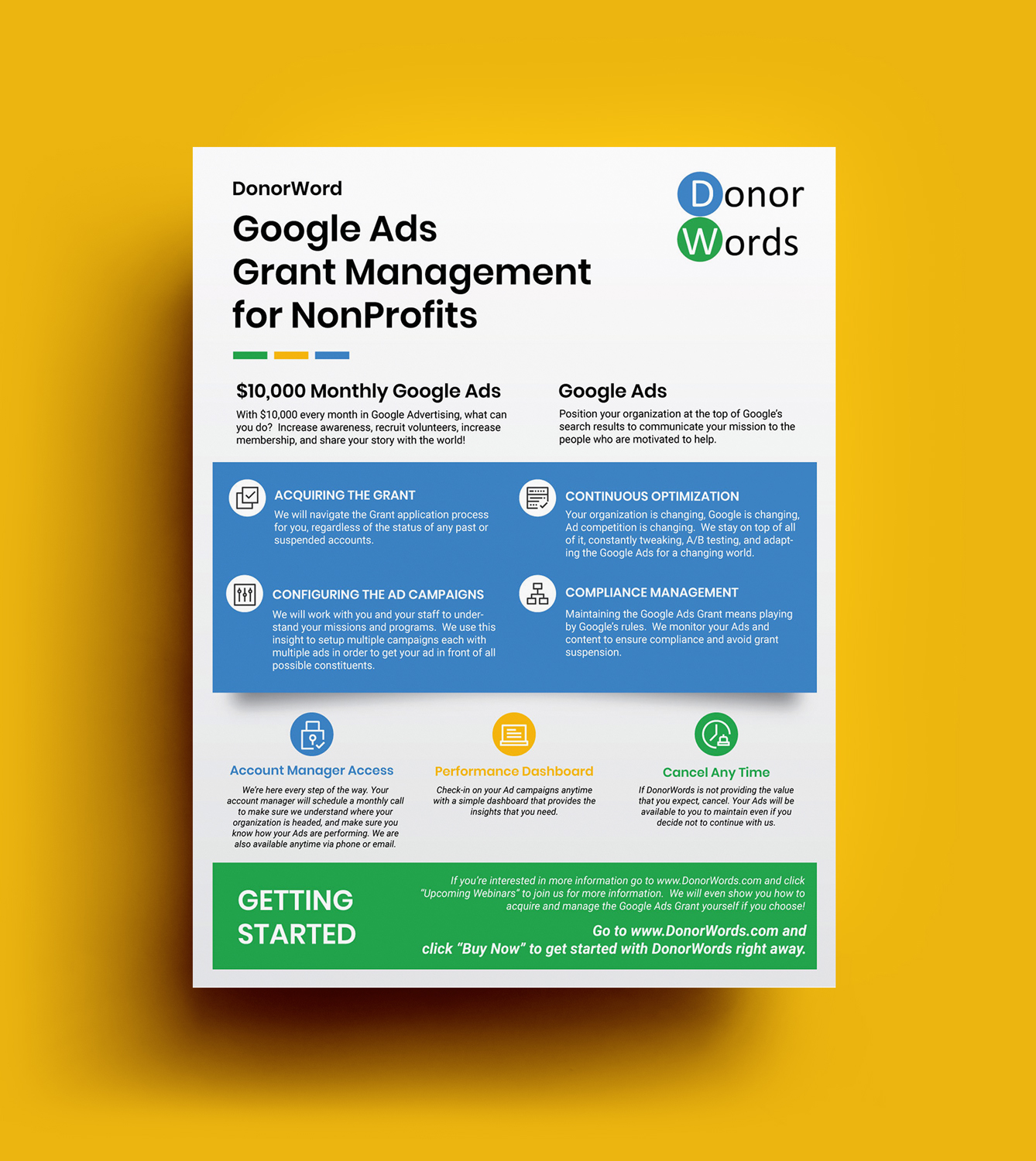 DonorWord

Google Ads Grant Management for NonProfits

Donor
Words

$10,000 Monthly Google Ads

With $10,000 every month in Google Advertising, what can you do? Increase awareness, recruit volunteers, increase membership, and share your story with the world!

Google Ads

Position your organization at the top of Google's search results to communicate your mission to the people who are motivated to help.

ACQUIRING THE GRANT

We will navigate the Grant application process for you, regardless of the status of any past or suspended accounts.

CONFIGURING THE AD CAMPAIGNS

We will work with you and your staff to understand your missions and programs. We use this insight to setup multiple campaigns each with multiple ads in order to get your ad in front of all possible constituents.

CONTINUOUS OPTIMIZATION

Your organization is changing, Google is changing, Ad competition is changing. We stay on top of all of it, constantly tweaking, A/B testing, and adapting the Google Ads for a changing world.

COMPLIANCE MANAGEMENT

Maintaining the Google Ads Grant means playing by Google's rules. We monitor your Ads and content to ensure compliance and avoid grant suspension.

Account Manager Access

We're here every step of the way. Your account manager will schedule a monthly call to make sure we understand where your organization is headed, and make sure you know how your Ads are performing. We are also available anytime via phone or email.

Performance Dashboard

Check-in on your Ad campaigns anytime with a simple dashboard that provides the insights that you need.

Cancel Any Time

If DonorWords is not providing the value that you expect, cancel. Your Ads will be available to you to maintain even if you decide not to continue with us.

GETTING STARTED

If you're interested in more information go to www.DonorWords.com and click "Upcoming Webinars" to join us for more information. We will even show you how to acquire and manage the Google Ads Grant yourself if you choose!

Go to www.DonorWords.com and click "Buy Now" to get started with DonorWords right away.